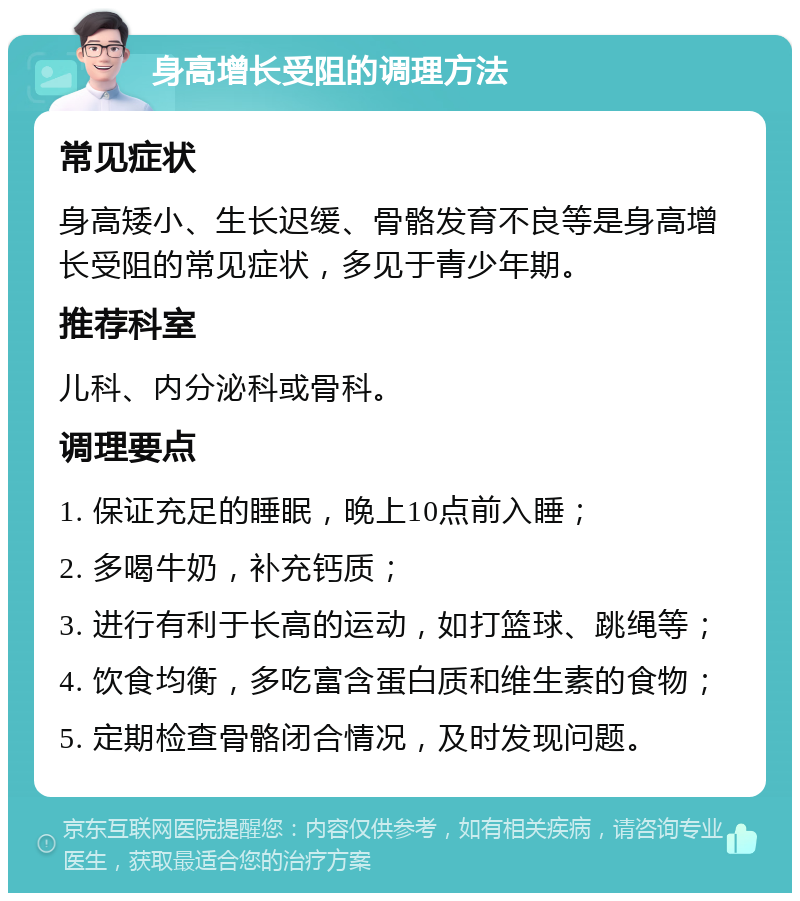 身高增长受阻的调理方法

常见症状

身高矮小、生长迟缓、骨骼发育不良等是身高增长受阻的常见症状，多见于青少年期。

推荐科室

儿科、内分泌科或骨科。

调理要点

1. 保证充足的睡眠，晚上10点前入睡；

2. 多喝牛奶，补充钙质；

3. 进行有利于长高的运动，如打篮球、跳绳等；

4. 饮食均衡，多吃富含蛋白质和维生素的食物；

5. 定期检查骨骼闭合情况，及时发现问题。

京东互联网医院提醒您：内容仅供参考，如有相关疾病，请咨询专业医生，获取最适合您的治疗方案